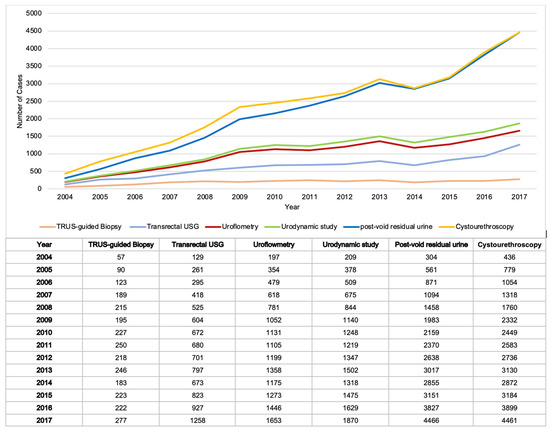 5000
4500
4000
3500
3000
2500
2000
1500
1000
500
0

Number of Cases

2004 2005 2006 2007 2008 2009 2010 2011 2012 2013 2014 2015 2016 2017

Year

TRUS-guided Biopsy
Transrectal USG
Uroflometry
Urodynamic study
post-void residual urine
Cystourethroscopy

| Year | TRUS-guided Biopsy | Transrectal USG | Uroflowmetry | Urodynamic study | Post-void residual urine | Cystourethroscopy |
|---|---|---|---|---|---|---|
| 2004 | 57 | 129 | 197 | 209 | 304 | 436 |
| 2005 | 90 | 261 | 354 | 378 | 561 | 779 |
| 2006 | 123 | 295 | 479 | 509 | 871 | 1054 |
| 2007 | 189 | 418 | 618 | 675 | 1094 | 1318 |
| 2008 | 215 | 525 | 781 | 844 | 1458 | 1760 |
| 2009 | 195 | 604 | 1052 | 1140 | 1983 | 2332 |
| 2010 | 227 | 672 | 1131 | 1248 | 2159 | 2449 |
| 2011 | 250 | 680 | 1105 | 1219 | 2370 | 2583 |
| 2012 | 218 | 701 | 1199 | 1347 | 2638 | 2736 |
| 2013 | 246 | 797 | 1358 | 1502 | 3017 | 3130 |
| 2014 | 183 | 673 | 1175 | 1318 | 2855 | 2872 |
| 2015 | 223 | 823 | 1273 | 1475 | 3151 | 3184 |
| 2016 | 222 | 927 | 1446 | 1629 | 3827 | 3899 |
| 2017 | 277 | 1258 | 1653 | 1870 | 4466 | 4461 |